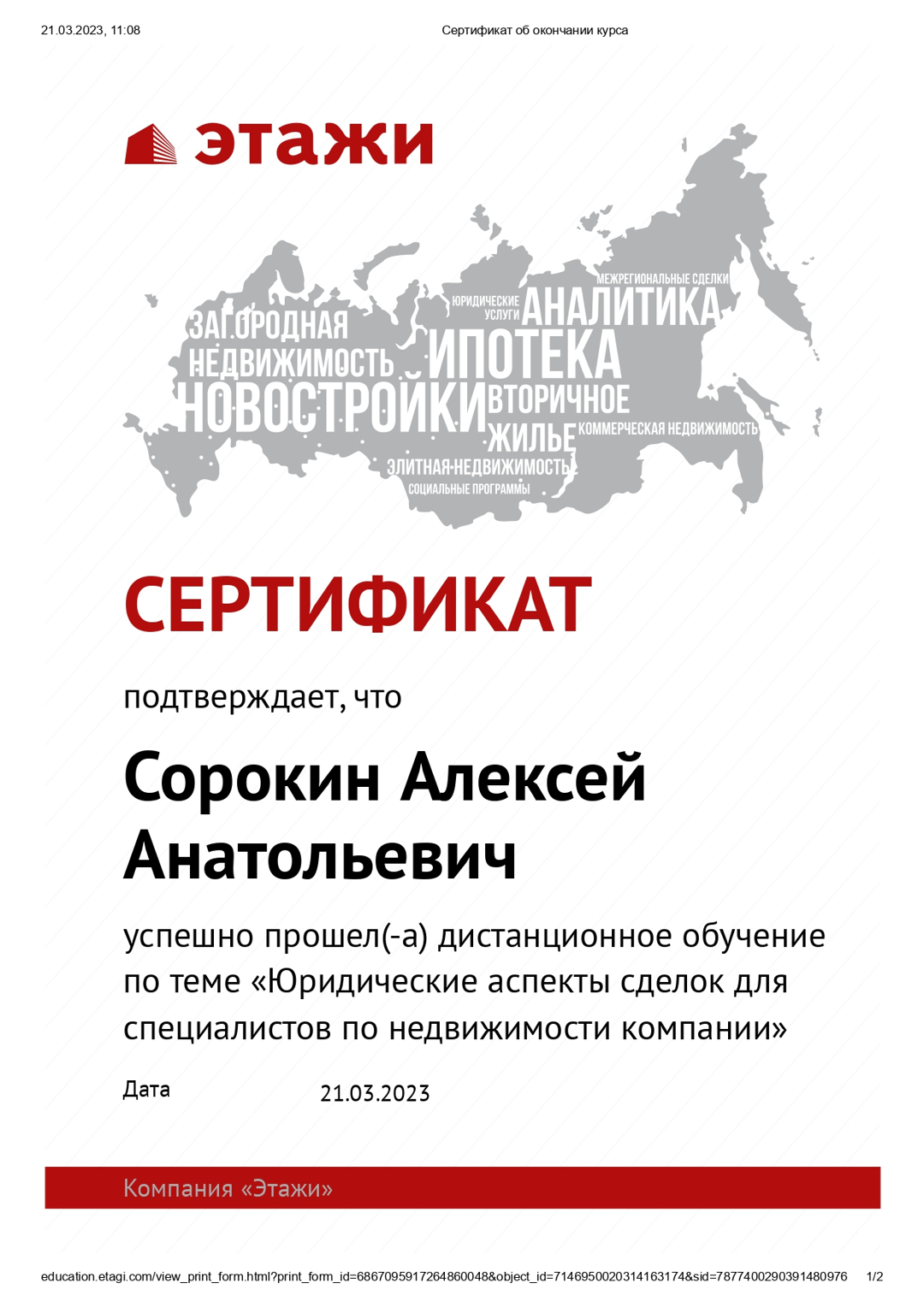 21.03.2023, 11:08 Сертификат об окончании курса

этажи

МЕЖРЕГИОНАЛЬНЫЕ СДЕЛКИ
ЮРИДИЧЕСКИЕ УСЛУГИ
АНАЛИТИКА
ЗАГОРОДНАЯ НЕДВИЖИМОСТЬ
ИПОТЕКА
НОВОСТРОЙКИ
ВТОРИЧНОЕ ЖИЛЬЕ
КОММЕРЧЕСКАЯ НЕДВИЖИМОСТЬ
ЭЛИТНАЯ НЕДВИЖИМОСТЬ
СОЦИАЛЬНЫЕ ПРОГРАММЫ

СЕРТИФИКАТ

подтверждает, что

Сорокин Алексей Анатольевич

успешно прошел(-а) дистанционное обучение по теме «Юридические аспекты сделок для специалистов по недвижимости компании»

Дата 21.03.2023

Компания «Этажи»

education.etagi.com/view_print_form.html?print_form_id=6867095917264860048&object_id=7146950020314163174&sid=7877400290391480976 1/2